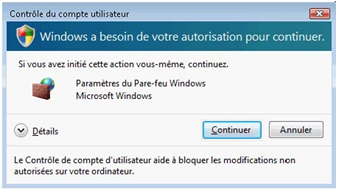 Contrôle du compte utilisateur

Windows a besoin de votre autorisation pour continuer.

Si vous avez initié cette action vous-même, continuez.

Paramètres du Pare-feu Windows
Microsoft Windows

Détails

Continuer

Annuler

Le Contrôle de compte d'utilisateur aide à bloquer les modifications non autorisées sur votre ordinateur.